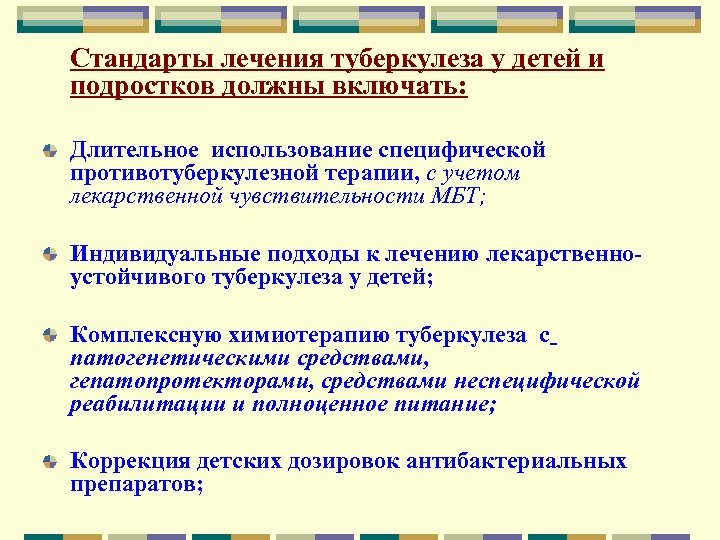 Стандарты лечения туберкулеза у детей и подростков должны включать:

• Длительное использование специфической противотуберкулезной терапии, с учетом лекарственной чувствительности МБТ;

• Индивидуальные подходы к лечению лекарственно-устойчивого туберкулеза у детей;

• Комплексную химиотерапию туберкулеза с патогенетическими средствами, гепатопротекторами, средствами неспецифической реабилитации и полноценное питание;

• Коррекция детских дозировок антибактериальных препаратов;